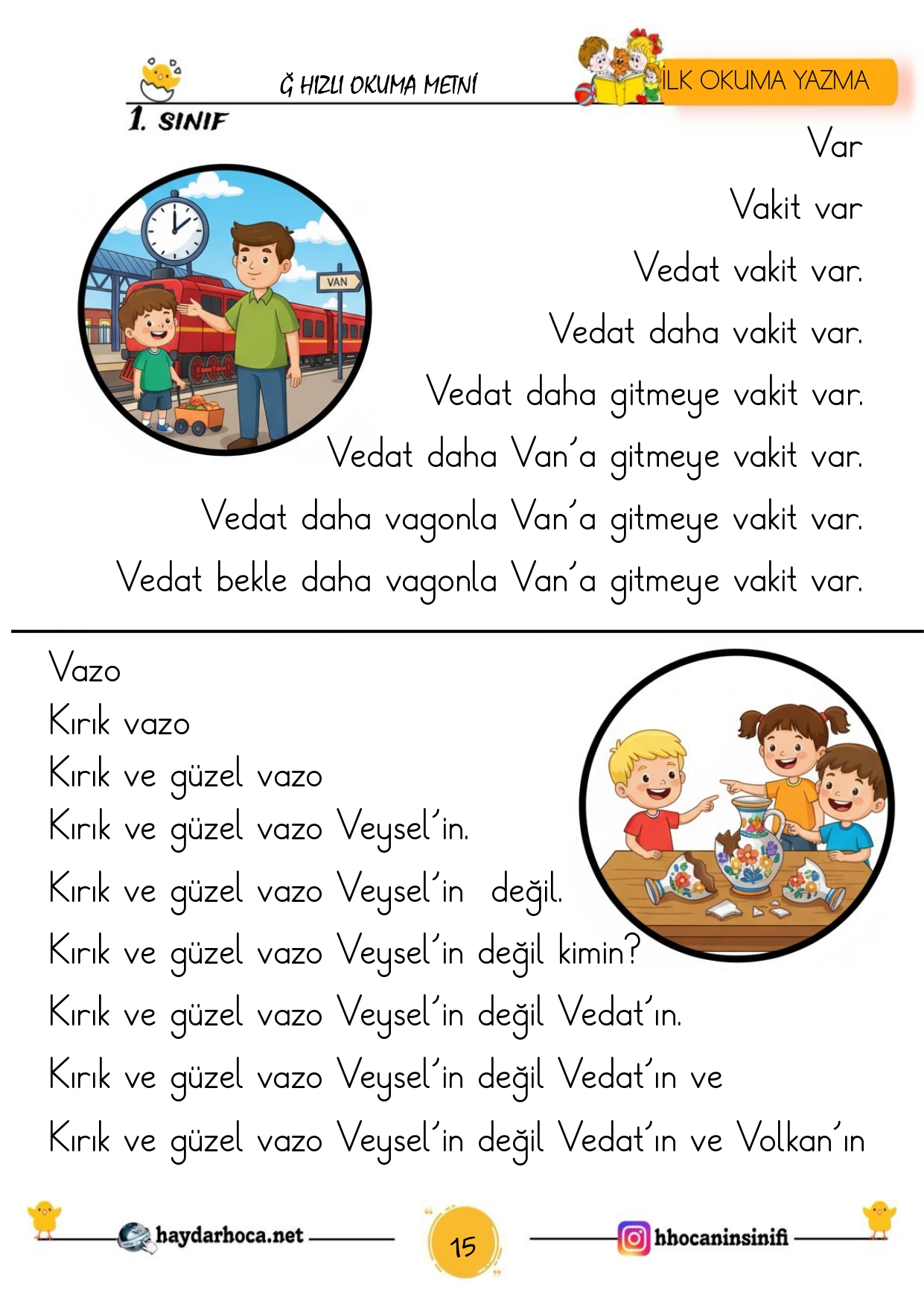 Ğ HIZLI OKUMA METNİ

İLK OKUMA YAZMA

1. SINIF

VAN

Var

Vakit var

Vedat vakit var.

Vedat daha vakit var.

Vedat daha gitmeye vakit var.

Vedat daha Van'a gitmeye vakit var.

Vedat daha vagonla Van'a gitmeye vakit var.

Vedat bekle daha vagonla Van'a gitmeye vakit var.

Vazo

Kırık vazo

Kırık ve güzel vazo

Kırık ve güzel vazo Veysel'in.

Kırık ve güzel vazo Veysel'in değil.

Kırık ve güzel vazo Veysel'in değil kimin?

Kırık ve güzel vazo Veysel'in değil Vedat'ın.

Kırık ve güzel vazo Veysel'in değil Vedat'ın ve

Kırık ve güzel vazo Veysel'in değil Vedat'ın ve Volkan'ın

haydarhoca.net

15

hhocaninsinifi